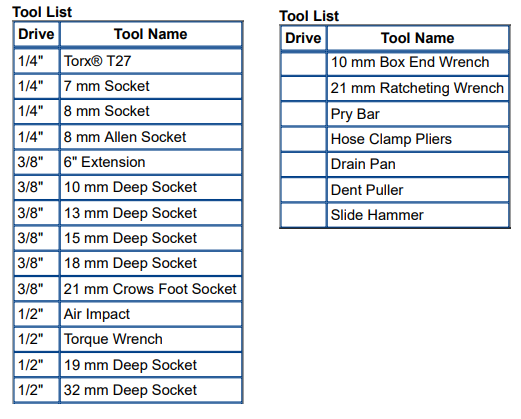 Tool List

| Drive | Tool Name |
|---|---|
| 1/4" | Torx® T27 |
| 1/4" | 7 mm Socket |
| 1/4" | 8 mm Socket |
| 1/4" | 8 mm Allen Socket |
| 3/8" | 6" Extension |
| 3/8" | 10 mm Deep Socket |
| 3/8" | 13 mm Deep Socket |
| 3/8" | 15 mm Deep Socket |
| 3/8" | 18 mm Deep Socket |
| 3/8" | 21 mm Crows Foot Socket |
| 1/2" | Air Impact |
| 1/2" | Torque Wrench |
| 1/2" | 19 mm Deep Socket |
| 1/2" | 32 mm Deep Socket |

Tool List

| Drive | Tool Name |
|---|---|
| | 10 mm Box End Wrench |
| | 21 mm Ratcheting Wrench |
| | Pry Bar |
| | Hose Clamp Pliers |
| | Drain Pan |
| | Dent Puller |
| | Slide Hammer |